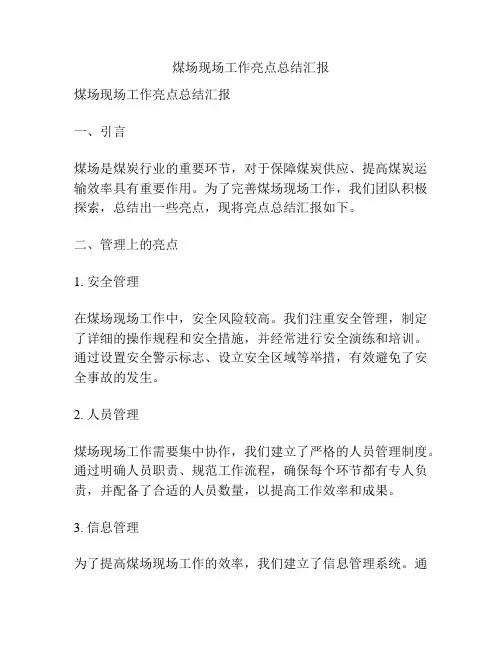 煤场现场工作亮点总结汇报

煤场现场工作亮点总结汇报

一、引言

煤场是煤炭行业的重要环节，对于保障煤炭供应、提高煤炭运输效率具有重要作用。为了完善煤场现场工作，我们团队积极探索，总结出一些亮点，现将亮点总结汇报如下。

二、管理上的亮点

1. 安全管理

在煤场现场工作中，安全风险较高。我们注重安全管理，制定了详细的操作规程和安全措施，并经常进行安全演练和培训。通过设置安全警示标志、设立安全区域等举措，有效避免了安全事故的发生。

2. 人员管理

煤场现场工作需要集中协作，我们建立了严格的人员管理制度。通过明确人员职责、规范工作流程，确保每个环节都有专人负责，并配备了合适的人员数量，以提高工作效率和成果。

3. 信息管理

为了提高煤场现场工作的效率，我们建立了信息管理系统。通